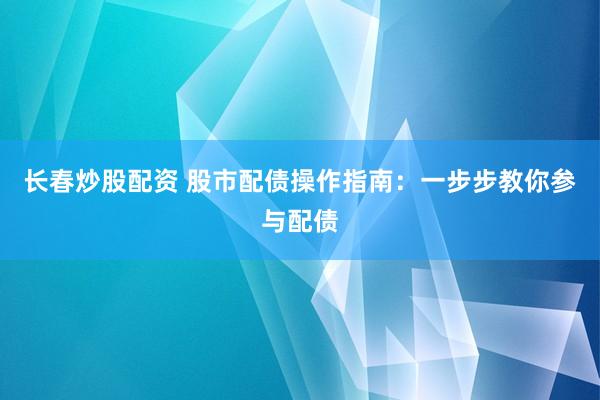 长春炒股配资 股市配债操作指南：一步步教你参与配债